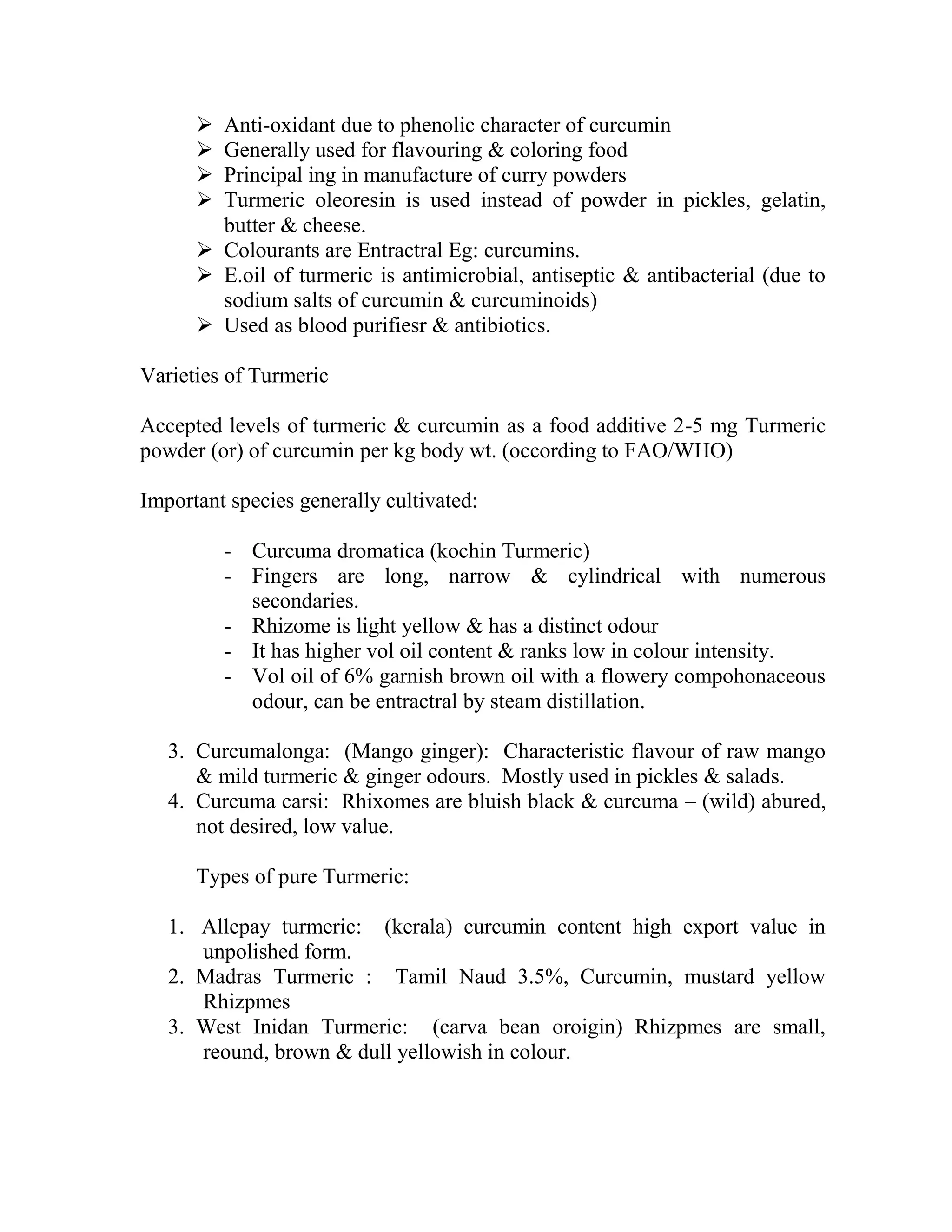 ➢ Anti-oxidant due to phenolic character of curcumin
➢ Generally used for flavouring & coloring food
➢ Principal ing in manufacture of curry powders
➢ Turmeric oleoresin is used instead of powder in pickles, gelatin, butter & cheese.
➢ Colourants are Entractral Eg: curcumins.
➢ E.oil of turmeric is antimicrobial, antiseptic & antibacterial (due to sodium salts of curcumin & curcuminoids)
➢ Used as blood purifiesr & antibiotics.

Varieties of Turmeric

Accepted levels of turmeric & curcumin as a food additive 2-5 mg Turmeric powder (or) of curcumin per kg body wt. (occording to FAO/WHO)

Important species generally cultivated:

- Curcuma dromatica (kochin Turmeric)
- Fingers are long, narrow & cylindrical with numerous secondaries.
- Rhizome is light yellow & has a distinct odour
- It has higher vol oil content & ranks low in colour intensity.
- Vol oil of 6% garnish brown oil with a flowery compohonaceous odour, can be entractral by steam distillation.

3. Curcumalonga: (Mango ginger): Characteristic flavour of raw mango & mild turmeric & ginger odours. Mostly used in pickles & salads.
4. Curcuma carsi: Rhixomes are bluish black & curcuma – (wild) abured, not desired, low value.

Types of pure Turmeric:

1. Allepay turmeric: (kerala) curcumin content high export value in unpolished form.
2. Madras Turmeric : Tamil Naud 3.5%, Curcumin, mustard yellow Rhizpmes
3. West Inidan Turmeric: (carva bean oroigin) Rhizpmes are small, reound, brown & dull yellowish in colour.